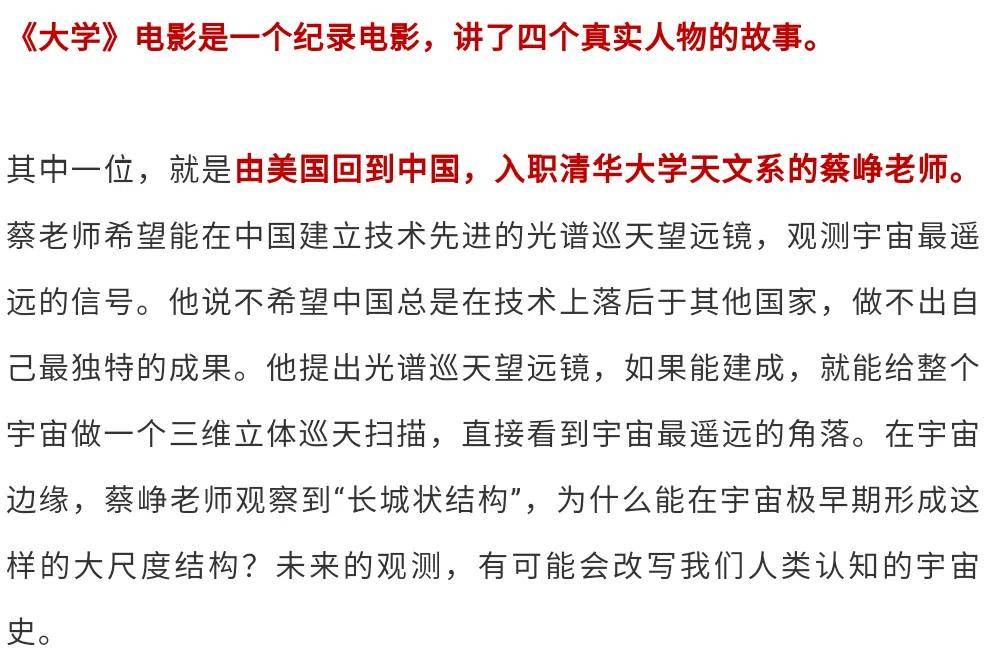 《大学》电影是一个纪录电影，讲了四个真实人物的故事。

其中一位，就是由美国回到中国，入职清华大学天文系的蔡峥老师。蔡老师希望能在中国建立技术先进的光谱巡天望远镜，观测宇宙最遥远的信号。他说不希望中国总是在技术上落后于其他国家，做不出自己最独特的成果。他提出光谱巡天望远镜，如果能建成，就能给整个宇宙做一个三维立体巡天扫描，直接看到宇宙最遥远的角落。在宇宙边缘，蔡峥老师观察到“长城状结构”，为什么能在宇宙极早期形成这样的大尺度结构？未来的观测，有可能会改写我们人类认知的宇宙史。